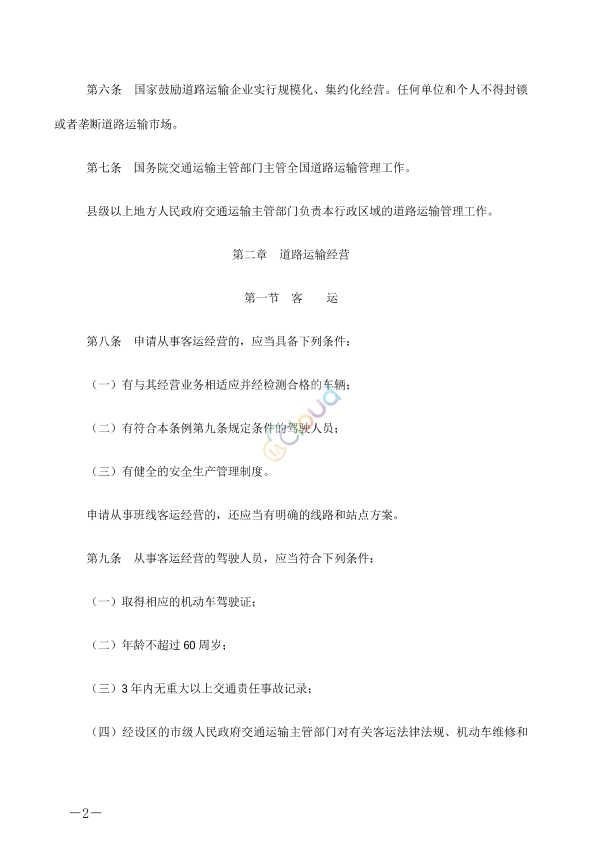 第六条　国家鼓励道路运输企业实行规模化、集约化经营。任何单位和个人不得封锁或者垄断道路运输市场。

第七条　国务院交通运输主管部门主管全国道路运输管理工作。

县级以上地方人民政府交通运输主管部门负责本行政区域的道路运输管理工作。

第二章　道路运输经营

第一节　客　　运

第八条　申请从事客运经营的，应当具备下列条件：

（一）有与其经营业务相适应并经检测合格的车辆；

（二）有符合本条例第九条规定条件的驾驶人员；

（三）有健全的安全生产管理制度。

申请从事班线客运经营的，还应当有明确的线路和站点方案。

第九条　从事客运经营的驾驶人员，应当符合下列条件：

（一）取得相应的机动车驾驶证；

（二）年龄不超过60周岁；

（三）3年内无重大以上交通责任事故记录；

（四）经设区的市级人民政府交通运输主管部门对有关客运法律法规、机动车维修和

—2—